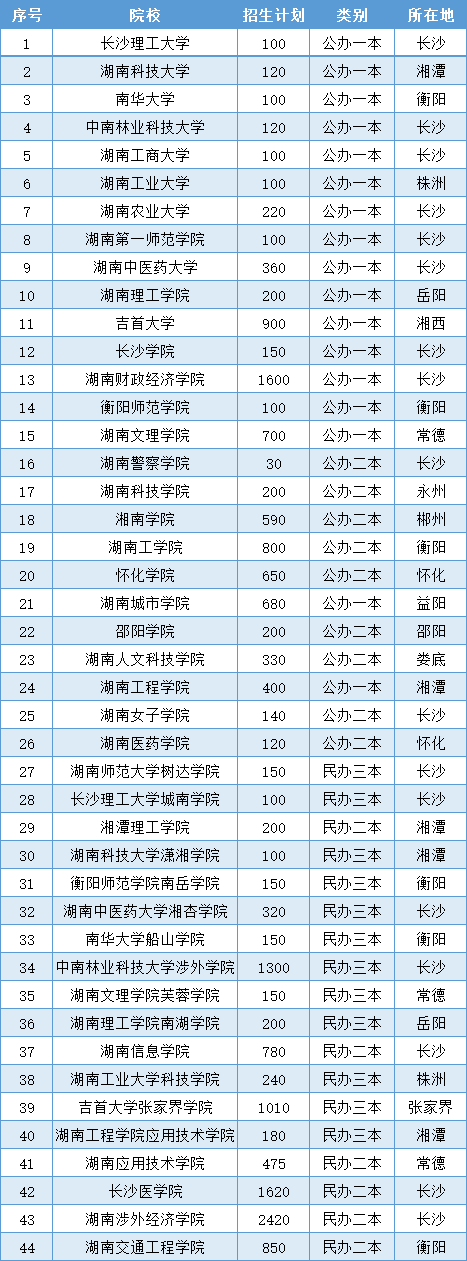 | 序号 | 院校 | 招生计划 | 类别 | 所在地 |
|---|---|---|---|---|
| 1 | 长沙理工大学 | 100 | 公办一本 | 长沙 |
| 2 | 湖南科技大学 | 120 | 公办一本 | 湘潭 |
| 3 | 南华大学 | 100 | 公办一本 | 衡阳 |
| 4 | 中南林业科技大学 | 120 | 公办一本 | 长沙 |
| 5 | 湖南工商大学 | 100 | 公办一本 | 长沙 |
| 6 | 湖南工业大学 | 100 | 公办一本 | 株洲 |
| 7 | 湖南农业大学 | 220 | 公办一本 | 长沙 |
| 8 | 湖南第一师范学院 | 100 | 公办一本 | 长沙 |
| 9 | 湖南中医药大学 | 360 | 公办一本 | 长沙 |
| 10 | 湖南理工学院 | 200 | 公办一本 | 岳阳 |
| 11 | 吉首大学 | 900 | 公办一本 | 湘西 |
| 12 | 长沙学院 | 150 | 公办一本 | 长沙 |
| 13 | 湖南财政经济学院 | 1600 | 公办一本 | 长沙 |
| 14 | 衡阳师范学院 | 100 | 公办一本 | 衡阳 |
| 15 | 湖南文理学院 | 700 | 公办一本 | 常德 |
| 16 | 湖南警察学院 | 30 | 公办二本 | 长沙 |
| 17 | 湖南科技学院 | 200 | 公办二本 | 永州 |
| 18 | 湘南学院 | 590 | 公办二本 | 郴州 |
| 19 | 湖南工学院 | 800 | 公办二本 | 衡阳 |
| 20 | 怀化学院 | 650 | 公办二本 | 怀化 |
| 21 | 湖南城市学院 | 680 | 公办一本 | 益阳 |
| 22 | 邵阳学院 | 200 | 公办二本 | 邵阳 |
| 23 | 湖南人文科技学院 | 330 | 公办二本 | 娄底 |
| 24 | 湖南工程学院 | 400 | 公办一本 | 湘潭 |
| 25 | 湖南女子学院 | 140 | 公办二本 | 长沙 |
| 26 | 湖南医药学院 | 120 | 公办二本 | 怀化 |
| 27 | 湖南师范大学树达学院 | 150 | 民办三本 | 长沙 |
| 28 | 长沙理工大学城南学院 | 100 | 民办三本 | 长沙 |
| 29 | 湘潭理工学院 | 200 | 民办三本 | 湘潭 |
| 30 | 湖南科技大学潇湘学院 | 100 | 民办三本 | 湘潭 |
| 31 | 衡阳师范学院南岳学院 | 150 | 民办三本 | 衡阳 |
| 32 | 湖南中医药大学湘杏学院 | 320 | 民办三本 | 长沙 |
| 33 | 南华大学船山学院 | 150 | 民办三本 | 衡阳 |
| 34 | 中南林业科技大学涉外学院 | 1300 | 民办三本 | 长沙 |
| 35 | 湖南文理学院芙蓉学院 | 150 | 民办三本 | 常德 |
| 36 | 湖南理工学院南湖学院 | 200 | 民办三本 | 岳阳 |
| 37 | 湖南信息学院 | 780 | 民办二本 | 长沙 |
| 38 | 湖南工业大学科技学院 | 240 | 民办三本 | 株洲 |
| 39 | 吉首大学张家界学院 | 1010 | 民办三本 | 张家界 |
| 40 | 湖南工程学院应用技术学院 | 180 | 民办三本 | 湘潭 |
| 41 | 湖南应用技术学院 | 475 | 民办二本 | 常德 |
| 42 | 长沙医学院 | 1620 | 民办二本 | 长沙 |
| 43 | 湖南涉外经济学院 | 2420 | 民办二本 | 长沙 |
| 44 | 湖南交通工程学院 | 850 | 民办二本 | 衡阳 |